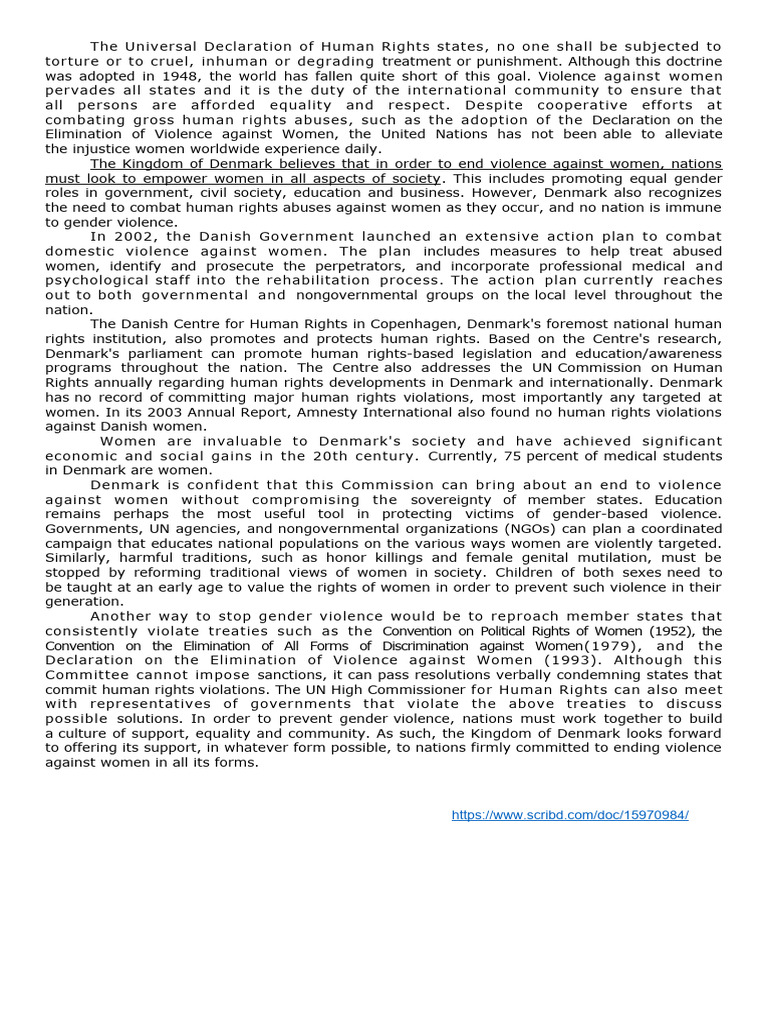 The Universal Declaration of Human Rights states, no one shall be subjected to torture or to cruel, inhuman or degrading treatment or punishment. Although this doctrine was adopted in 1948, the world has fallen quite short of this goal. Violence against women pervades all states and it is the duty of the international community to ensure that all persons are afforded equality and respect. Despite cooperative efforts at combating gross human rights abuses, such as the adoption of the Declaration on the Elimination of Violence against Women, the United Nations has not been able to alleviate the injustice women worldwide experience daily.

The Kingdom of Denmark believes that in order to end violence against women, nations must look to empower women in all aspects of society. This includes promoting equal gender roles in government, civil society, education and business. However, Denmark also recognizes the need to combat human rights abuses against women as they occur, and no nation is immune to gender violence.

In 2002, the Danish Government launched an extensive action plan to combat domestic violence against women. The plan includes measures to help treat abused women, identify and prosecute the perpetrators, and incorporate professional medical and psychological staff into the rehabilitation process. The action plan currently reaches out to both governmental and nongovernmental groups on the local level throughout the nation.

The Danish Centre for Human Rights in Copenhagen, Denmark's foremost national human rights institution, also promotes and protects human rights. Based on the Centre's research, Denmark's parliament can promote human rights-based legislation and education/awareness programs throughout the nation. The Centre also addresses the UN Commission on Human Rights annually regarding human rights developments in Denmark and internationally. Denmark has no record of committing major human rights violations, most importantly any targeted at women. In its 2003 Annual Report, Amnesty International also found no human rights violations against Danish women.

Women are invaluable to Denmark's society and have achieved significant economic and social gains in the 20th century. Currently, 75 percent of medical students in Denmark are women.

Denmark is confident that this Commission can bring about an end to violence against women without compromising the sovereignty of member states. Education remains perhaps the most useful tool in protecting victims of gender-based violence. Governments, UN agencies, and nongovernmental organizations (NGOs) can plan a coordinated campaign that educates national populations on the various ways women are violently targeted. Similarly, harmful traditions, such as honor killings and female genital mutilation, must be stopped by reforming traditional views of women in society. Children of both sexes need to be taught at an early age to value the rights of women in order to prevent such violence in their generation.

Another way to stop gender violence would be to reproach member states that consistently violate treaties such as the Convention on Political Rights of Women (1952), the Convention on the Elimination of All Forms of Discrimination against Women(1979), and the Declaration on the Elimination of Violence against Women (1993). Although this Committee cannot impose sanctions, it can pass resolutions verbally condemning states that commit human rights violations. The UN High Commissioner for Human Rights can also meet with representatives of governments that violate the above treaties to discuss possible solutions. In order to prevent gender violence, nations must work together to build a culture of support, equality and community. As such, the Kingdom of Denmark looks forward to offering its support, in whatever form possible, to nations firmly committed to ending violence against women in all its forms.

https://www.scribd.com/doc/15970984/